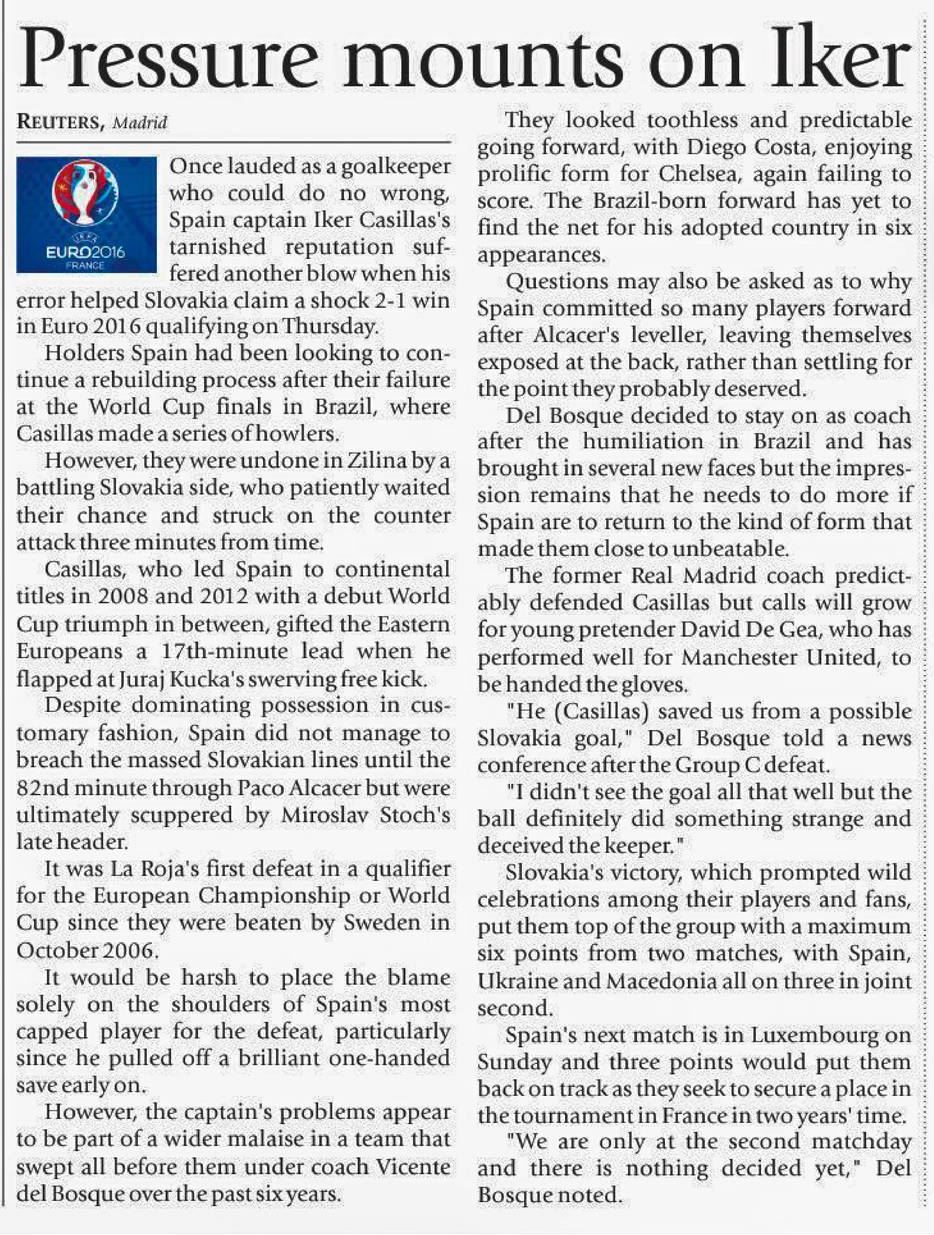 Pressure mounts on Iker

REUTERS, Madrid

UEFA
EURO2016
FRANCE

Once lauded as a goalkeeper who could do no wrong, Spain captain Iker Casillas's tarnished reputation suffered another blow when his error helped Slovakia claim a shock 2-1 win in Euro 2016 qualifying on Thursday.

Holders Spain had been looking to continue a rebuilding process after their failure at the World Cup finals in Brazil, where Casillas made a series of howlers.

However, they were undone in Zilina by a battling Slovakia side, who patiently waited their chance and struck on the counter attack three minutes from time.

Casillas, who led Spain to continental titles in 2008 and 2012 with a debut World Cup triumph in between, gifted the Eastern Europeans a 17th-minute lead when he flapped at Juraj Kucka's swerving free kick.

Despite dominating possession in customary fashion, Spain did not manage to breach the massed Slovakian lines until the 82nd minute through Paco Alcacer but were ultimately scuppered by Miroslav Stoch's late header.

It was La Roja's first defeat in a qualifier for the European Championship or World Cup since they were beaten by Sweden in October 2006.

It would be harsh to place the blame solely on the shoulders of Spain's most capped player for the defeat, particularly since he pulled off a brilliant one-handed save early on.

However, the captain's problems appear to be part of a wider malaise in a team that swept all before them under coach Vicente del Bosque over the past six years.

They looked toothless and predictable going forward, with Diego Costa, enjoying prolific form for Chelsea, again failing to score. The Brazil-born forward has yet to find the net for his adopted country in six appearances.

Questions may also be asked as to why Spain committed so many players forward after Alcacer's leveller, leaving themselves exposed at the back, rather than settling for the point they probably deserved.

Del Bosque decided to stay on as coach after the humiliation in Brazil and has brought in several new faces but the impression remains that he needs to do more if Spain are to return to the kind of form that made them close to unbeatable.

The former Real Madrid coach predictably defended Casillas but calls will grow for young pretender David De Gea, who has performed well for Manchester United, to be handed the gloves.

"He (Casillas) saved us from a possible Slovakia goal," Del Bosque told a news conference after the Group C defeat.

"I didn't see the goal all that well but the ball definitely did something strange and deceived the keeper."

Slovakia's victory, which prompted wild celebrations among their players and fans, put them top of the group with a maximum six points from two matches, with Spain, Ukraine and Macedonia all on three in joint second.

Spain's next match is in Luxembourg on Sunday and three points would put them back on track as they seek to secure a place in the tournament in France in two years' time.

"We are only at the second matchday and there is nothing decided yet," Del Bosque noted.